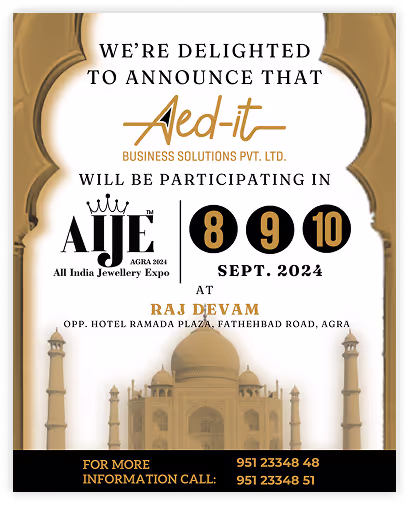 WE'RE DELIGHTED TO ANNOUNCE THAT

Aed-it

BUSINESS SOLUTIONS PVT. LTD.

WILL BE PARTICIPATING IN

AIJE™
AGRA 2024
All India Jewellery Expo

8 9 10
SEPT. 2024

AT

RAJ DEVAM
OPP. HOTEL RAMADA PLAZA, FATHEHBAD ROAD, AGRA

FOR MORE INFORMATION CALL:
951 23348 48
951 23348 51